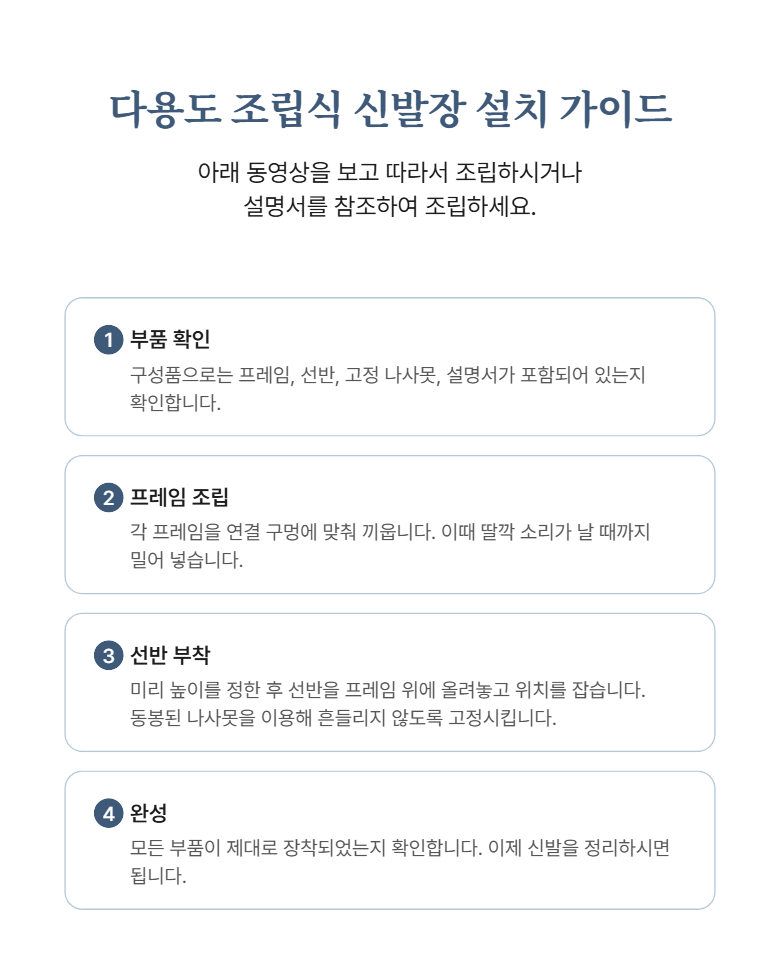 다용도 조립식 신발장 설치 가이드

아래 동영상을 보고 따라서 조립하시거나
설명서를 참조하여 조립하세요.

1 부품 확인
구성품으로는 프레임, 선반, 고정 나사못, 설명서가 포함되어 있는지 확인합니다.

2 프레임 조립
각 프레임을 연결 구멍에 맞춰 끼웁니다. 이때 딸깍 소리가 날 때까지 밀어 넣습니다.

3 선반 부착
미리 높이를 정한 후 선반을 프레임 위에 올려놓고 위치를 잡습니다.
동봉된 나사못을 이용해 흔들리지 않도록 고정시킵니다.

4 완성
모든 부품이 제대로 장착되었는지 확인합니다. 이제 신발을 정리하시면 됩니다.